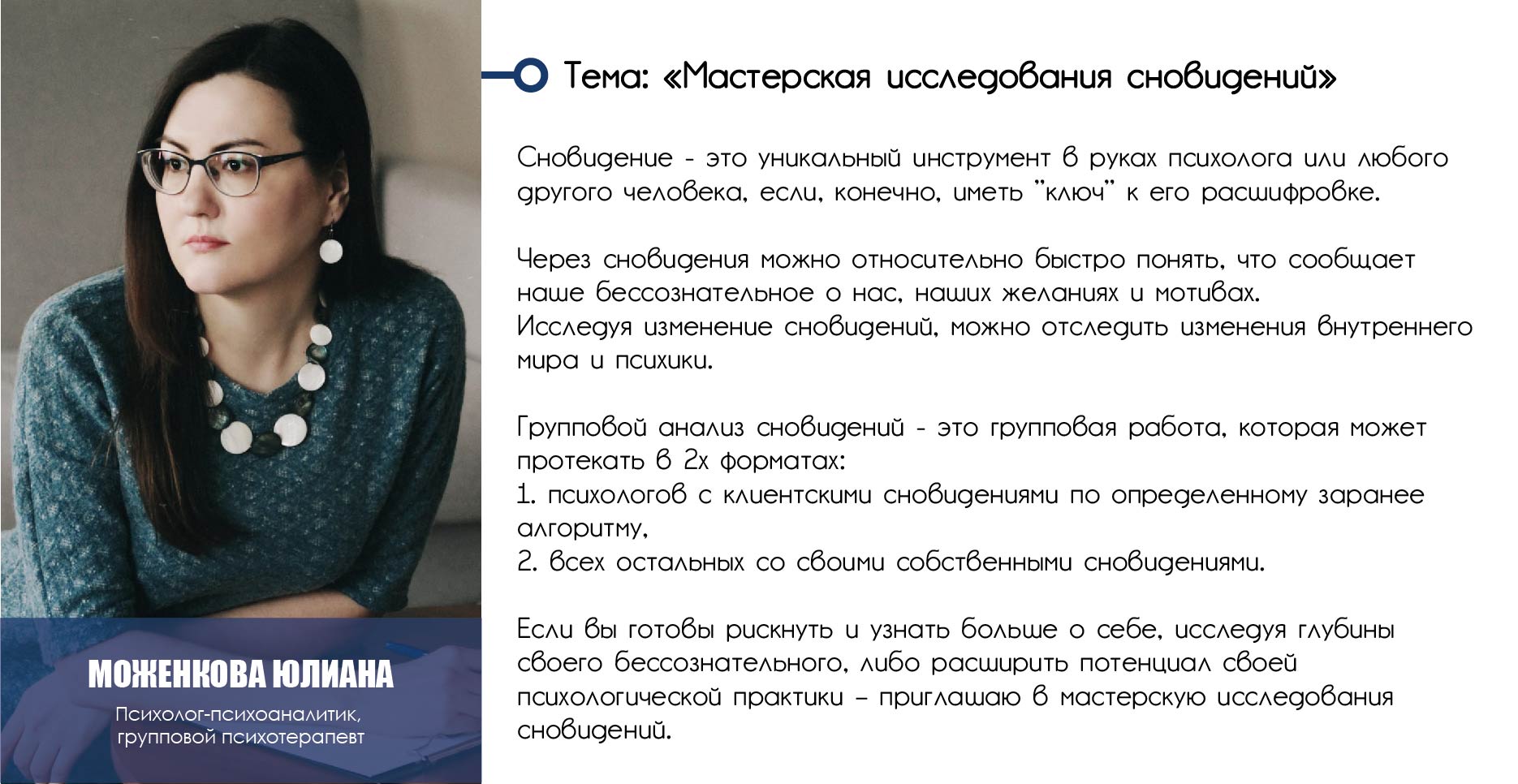 МОЖЕНКОВА ЮЛИАНА

Психолог-психоаналитик, групповой психотерапевт

Тема: «Мастерская исследования сновидений»

Сновидение - это уникальный инструмент в руках психолога или любого другого человека, если, конечно, иметь "ключ" к его расшифровке.

Через сновидения можно относительно быстро понять, что сообщает наше бессознательное о нас, наших желаниях и мотивах.
Исследуя изменение сновидений, можно отследить изменения внутреннего мира и психики.

Групповой анализ сновидений - это групповая работа, которая может протекать в 2х форматах:
1. психологов с клиентскими сновидениями по определенному заранее алгоритму,
2. всех остальных со своими собственными сновидениями.

Если вы готовы рискнуть и узнать больше о себе, исследуя глубины своего бессознательного, либо расширить потенциал своей психологической практики – приглашаю в мастерскую исследования сновидений.